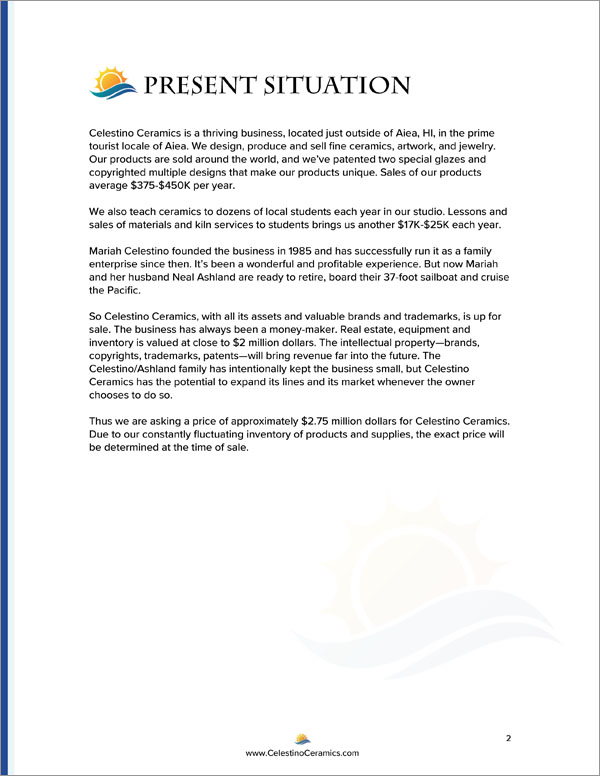 PRESENT SITUATION

Celestino Ceramics is a thriving business, located just outside of Aiea, HI, in the prime tourist locale of Aiea. We design, produce and sell fine ceramics, artwork, and jewelry. Our products are sold around the world, and we've patented two special glazes and copyrighted multiple designs that make our products unique. Sales of our products average $375-$450K per year.

We also teach ceramics to dozens of local students each year in our studio. Lessons and sales of materials and kiln services to students brings us another $17K-$25K each year.

Mariah Celestino founded the business in 1985 and has successfully run it as a family enterprise since then. It's been a wonderful and profitable experience. But now Mariah and her husband Neal Ashland are ready to retire, board their 37-foot sailboat and cruise the Pacific.

So Celestino Ceramics, with all its assets and valuable brands and trademarks, is up for sale. The business has always been a money-maker. Real estate, equipment and inventory is valued at close to $2 million dollars. The intellectual property—brands, copyrights, trademarks, patents—will bring revenue far into the future. The Celestino/Ashland family has intentionally kept the business small, but Celestino Ceramics has the potential to expand its lines and its market whenever the owner chooses to do so.

Thus we are asking a price of approximately $2.75 million dollars for Celestino Ceramics. Due to our constantly fluctuating inventory of products and supplies, the exact price will be determined at the time of sale.

2

www.CelestinoCeramics.com